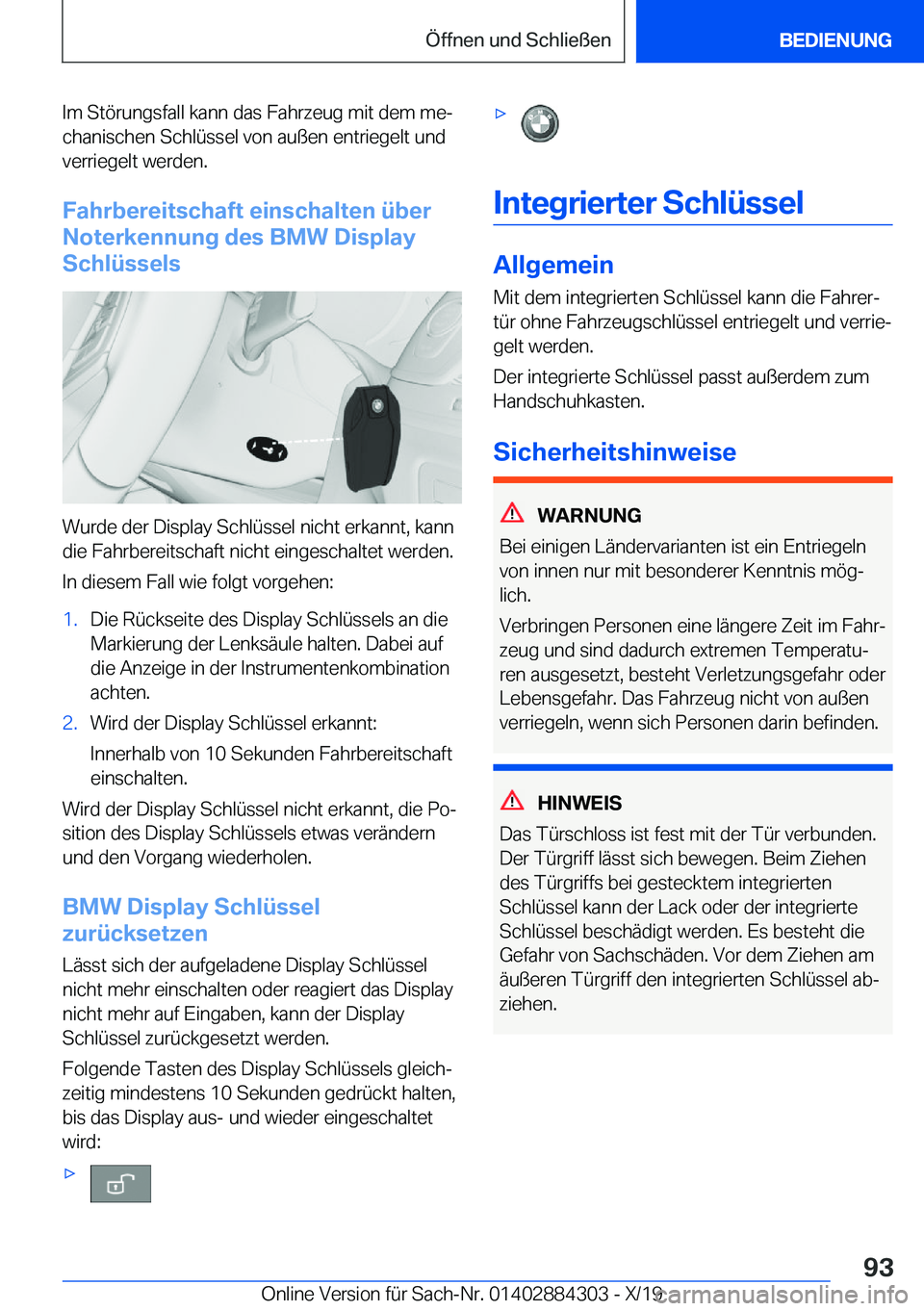 Öffnen und Schließen

BEDIENUNG

Im Störungsfall kann das Fahrzeug mit dem mechanischen Schlüssel von außen entriegelt und verriegelt werden.

Fahrbereitschaft einschalten über Noterkennung des BMW Display Schlüssels

Wurde der Display Schlüssel nicht erkannt, kann die Fahrbereitschaft nicht eingeschaltet werden.

In diesem Fall wie folgt vorgehen:

1. Die Rückseite des Display Schlüssels an die Markierung der Lenksäule halten. Dabei auf die Anzeige in der Instrumentenkombination achten.
2. Wird der Display Schlüssel erkannt:
Innerhalb von 10 Sekunden Fahrbereitschaft einschalten.

Wird der Display Schlüssel nicht erkannt, die Position des Display Schlüssels etwas verändern und den Vorgang wiederholen.

BMW Display Schlüssel zurücksetzen

Lässt sich der aufgeladene Display Schlüssel nicht mehr einschalten oder reagiert das Display nicht mehr auf Eingaben, kann der Display Schlüssel zurückgesetzt werden.

Folgende Tasten des Display Schlüssels gleichzeitig mindestens 10 Sekunden gedrückt halten, bis das Display aus- und wieder eingeschaltet wird:

▷

▷

Integrierter Schlüssel

Allgemein

Mit dem integrierten Schlüssel kann die Fahrertür ohne Fahrzeugschlüssel entriegelt und verriegelt werden.

Der integrierte Schlüssel passt außerdem zum Handschuhkasten.

Sicherheitshinweise

WARNUNG

Bei einigen Ländervarianten ist ein Entriegeln von innen nur mit besonderer Kenntnis möglich.

Verbringen Personen eine längere Zeit im Fahrzeug und sind dadurch extremen Temperaturen ausgesetzt, besteht Verletzungsgefahr oder Lebensgefahr. Das Fahrzeug nicht von außen verriegeln, wenn sich Personen darin befinden.

HINWEIS

Das Türschloss ist fest mit der Tür verbunden. Der Türgriff lässt sich bewegen. Beim Ziehen des Türgriffs bei gestecktem integrierten Schlüssel kann der Lack oder der integrierte Schlüssel beschädigt werden. Es besteht die Gefahr von Sachschäden. Vor dem Ziehen am äußeren Türgriff den integrierten Schlüssel abziehen.

93

Online Version für Sach-Nr. 01402884303 - X/19 carmanualsonline.info